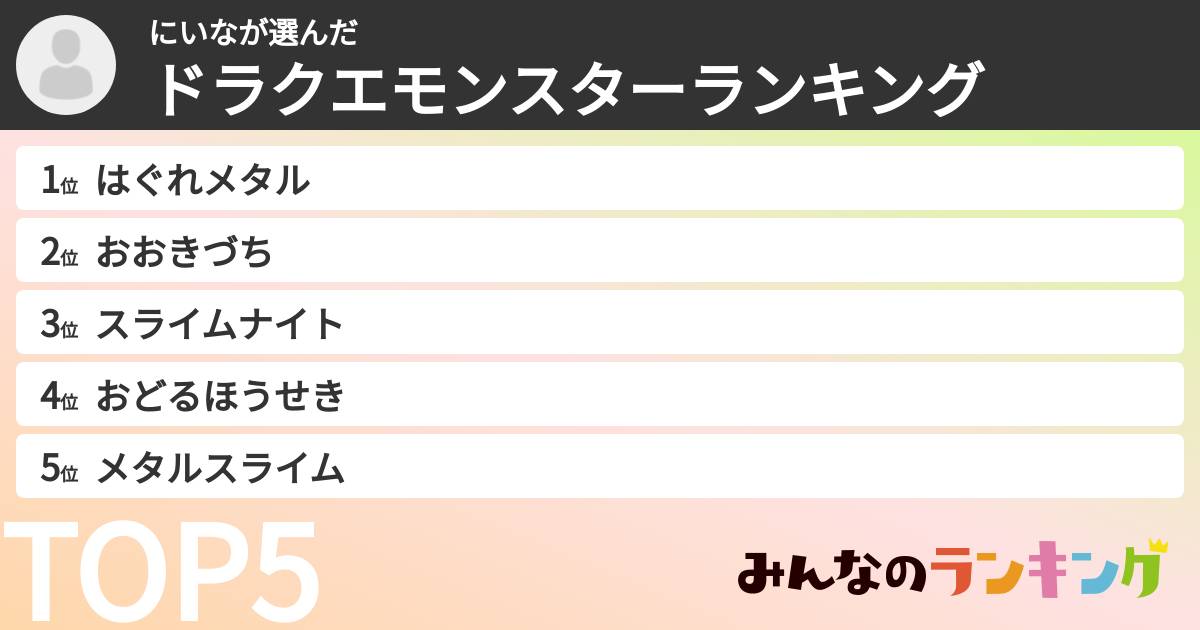 にいなが選んだ
ドラクエモンスターランキング

1位 はぐれメタル
2位 おおきづち
3位 スライムナイト
4位 おどるほうせき
5位 メタルスライム

TOP5

みんなのランキング